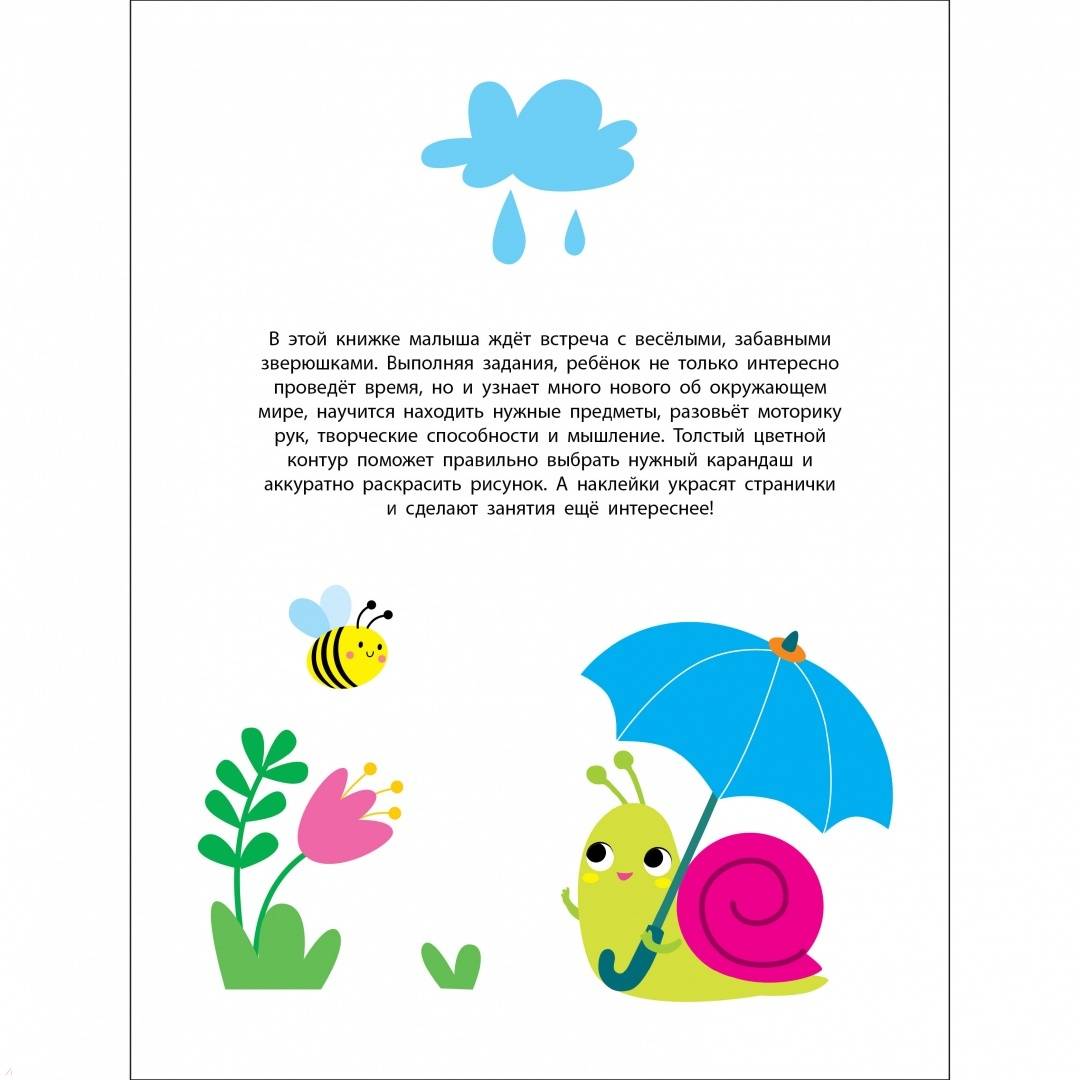 В этой книжке малыша ждёт встреча с весёлыми, забавными зверюшками. Выполняя задания, ребёнок не только интересно проведёт время, но и узнает много нового об окружающем мире, научится находить нужные предметы, разовьёт моторику рук, творческие способности и мышление. Толстый цветной контур поможет правильно выбрать нужный карандаш и аккуратно раскрасить рисунок. А наклейки украсят странички и сделают занятия ещё интереснее!